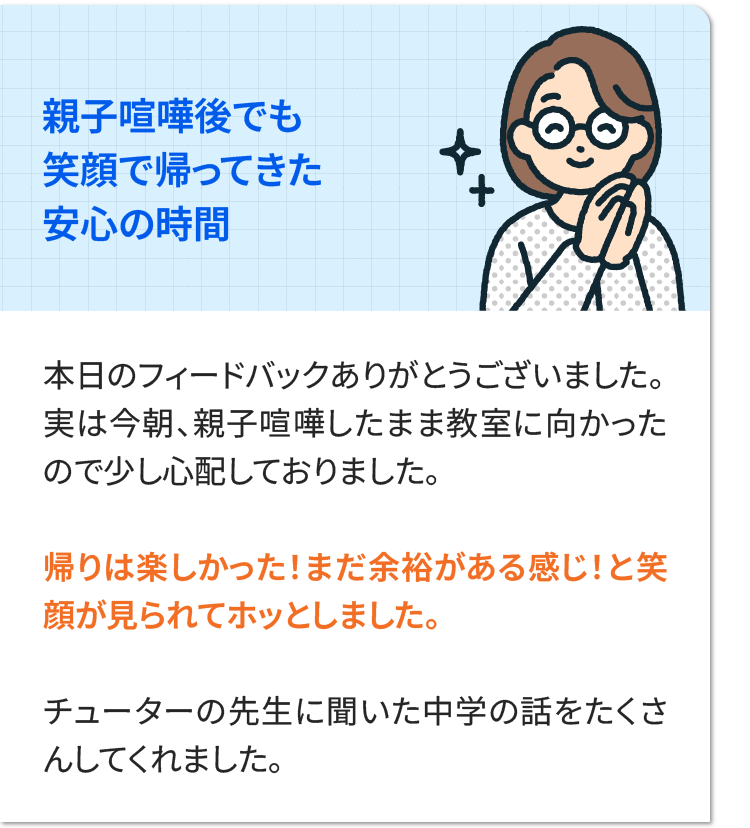 親子喧嘩後でも
笑顔で帰ってきた
安心の時間

本日のフィードバックありがとうございました。実は今朝、親子喧嘩したまま教室に向かったので少し心配しておりました。

帰りは楽しかった！まだ余裕がある感じ！と笑顔が見られてホッとしました。

チューターの先生に聞いた中学の話をたくさんしてくれました。